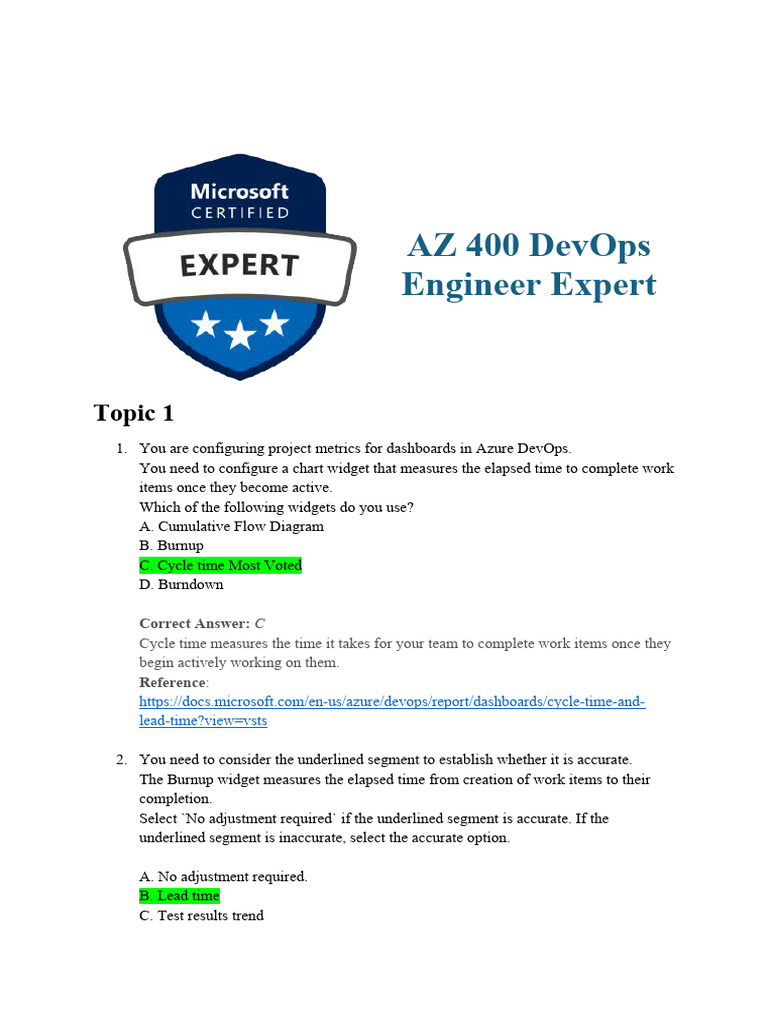 Microsoft
CERTIFIED
EXPERT

AZ 400 DevOps Engineer Expert

Topic 1

1. You are configuring project metrics for dashboards in Azure DevOps.
You need to configure a chart widget that measures the elapsed time to complete work items once they become active.
Which of the following widgets do you use?
A. Cumulative Flow Diagram
B. Burnup
C. Cycle time Most Voted
D. Burndown

Correct Answer: C
Cycle time measures the time it takes for your team to complete work items once they begin actively working on them.
Reference:
https://docs.microsoft.com/en-us/azure/devops/report/dashboards/cycle-time-and-lead-time?view=vsts

2. You need to consider the underlined segment to establish whether it is accurate.
The Burnup widget measures the elapsed time from creation of work items to their completion.
Select `No adjustment required` if the underlined segment is accurate. If the underlined segment is inaccurate, select the accurate option.

A. No adjustment required.
B. Lead time
C. Test results trend